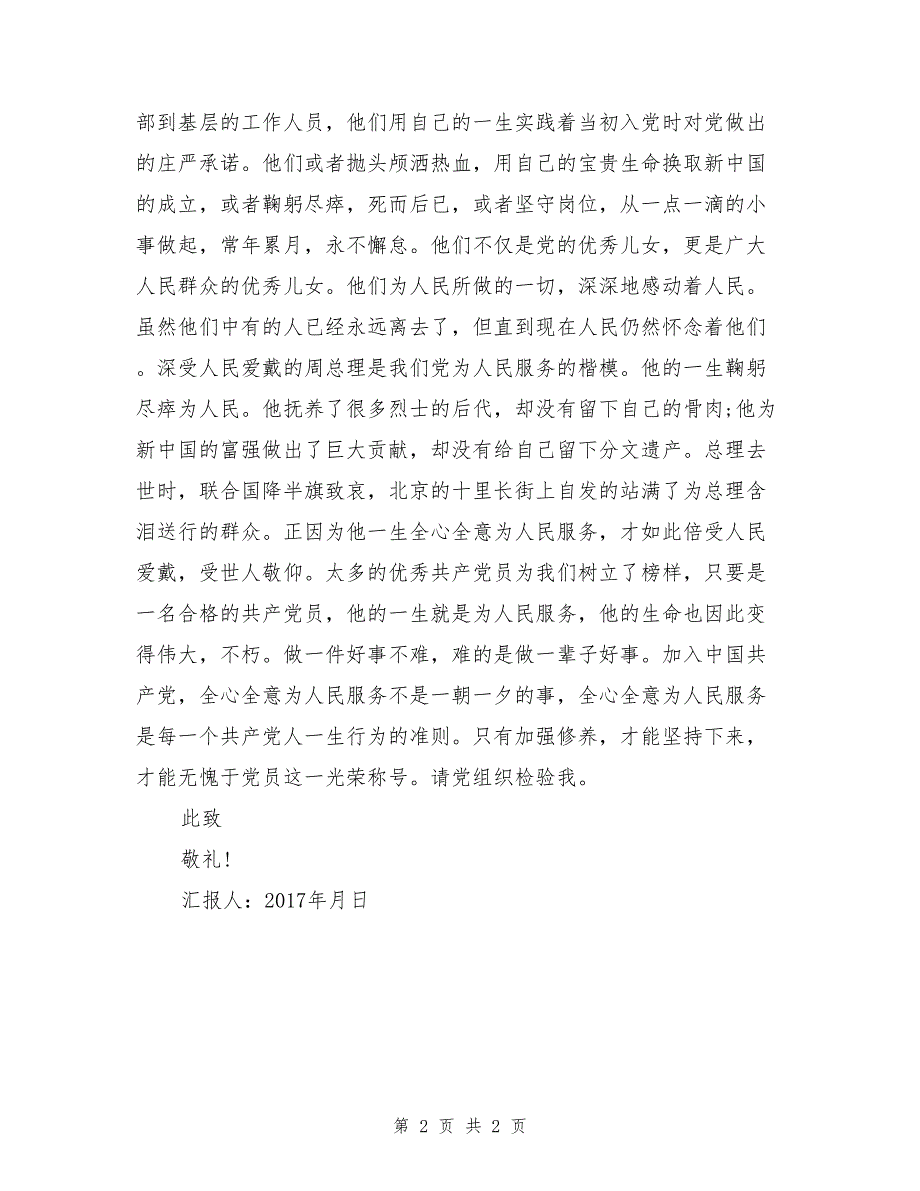 部到基层的工作人员，他们用自己的一生实践着当初入党时对党做出的庄严承诺。他们或者抛头颅洒热血，用自己的宝贵生命换取新中国的成立，或者鞠躬尽瘁，死而后已，或者坚守岗位，从一点一滴的小事做起，常年累月，永不懈怠。他们不仅是党的优秀儿女，更是广大人民群众的优秀儿女。他们为人民所做的一切，深深地感动着人民。虽然他们中有的人已经永远离去了，但直到现在人民仍然怀念着他们。深受人民爱戴的周总理是我们党为人民服务的楷模。他的一生鞠躬尽瘁为人民。他抚养了很多烈士的后代，却没有留下自己的骨肉;他为新中国的富强做出了巨大贡献，却没有给自己留下分文遗产。总理去世时，联合国降半旗致哀，北京的十里长街上自发的站满了为总理含泪送行的群众。正因为他一生全心全意为人民服务，才如此倍受人民爱戴，受世人敬仰。太多的优秀共产党员为我们树立了榜样，只要是一名合格的共产党员，他的一生就是为人民服务，他的生命也因此变得伟大，不朽。做一件好事不难，难的是做一辈子好事。加入中国共产党，全心全意为人民服务不是一朝一夕的事，全心全意为人民服务是每一个共产党人一生行为的准则。只有加强修养，才能坚持下来，才能无愧于党员这一光荣称号。请党组织检验我。

此致

敬礼!

汇报人：2017年月日

第 2 页 共 2 页